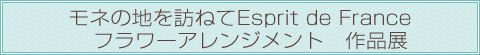 モネの地を訪ねてEsprit de France
フラワーアレンジメント　作品展